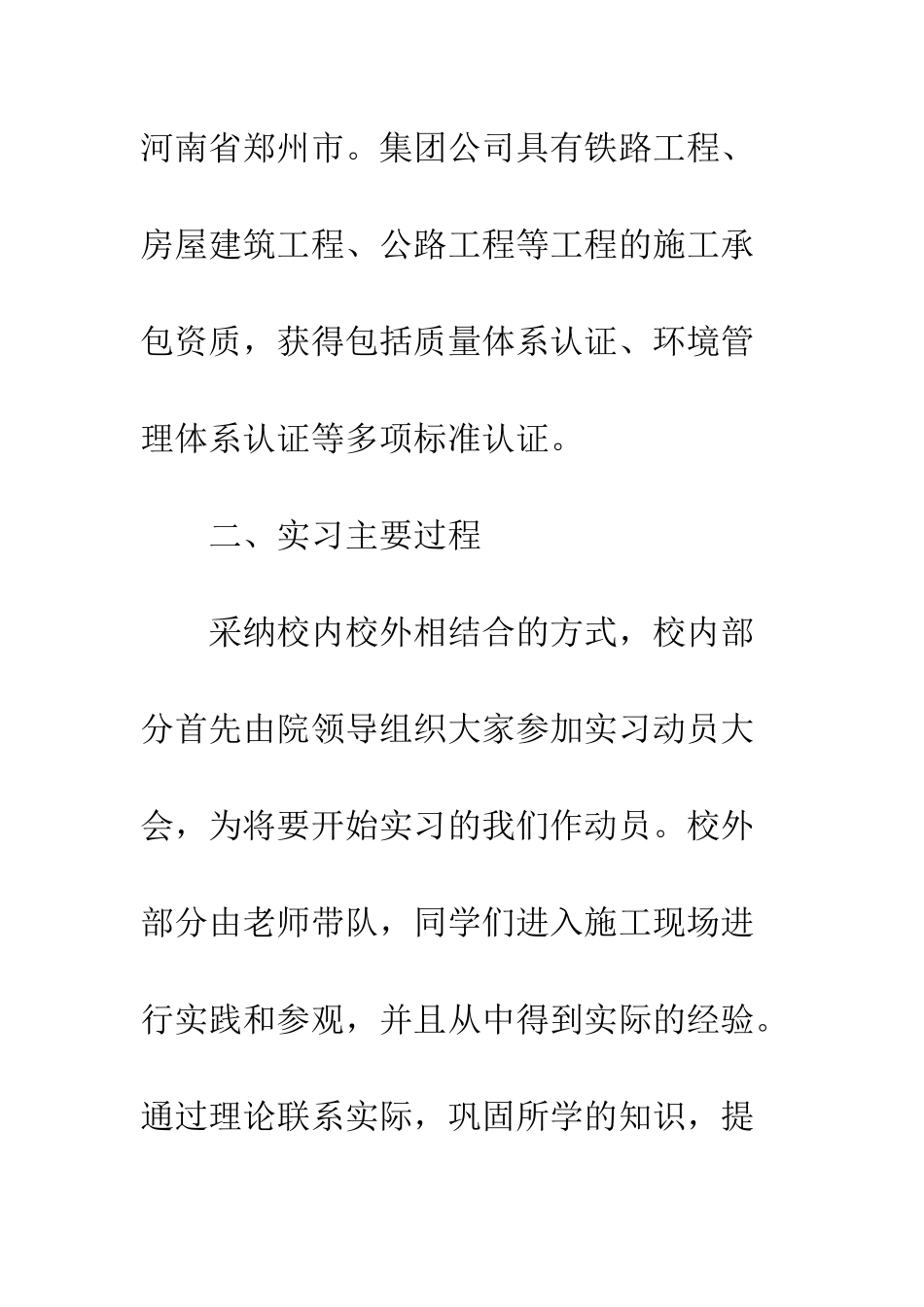 河南省郑州市。集团公司具有铁路工程、房屋建筑工程、公路工程等工程的施工承包资质，获得包括质量体系认证、环境管理体系认证等多项标准认证。

二、实习主要过程

采纳校内校外相结合的方式，校内部分首先由院领导组织大家参加实习动员大会，为将要开始实习的我们作动员。校外部分由老师带队，同学们进入施工现场进行实践和参观，并且从中得到实际的经验。通过理论联系实际，巩固所学的知识，提